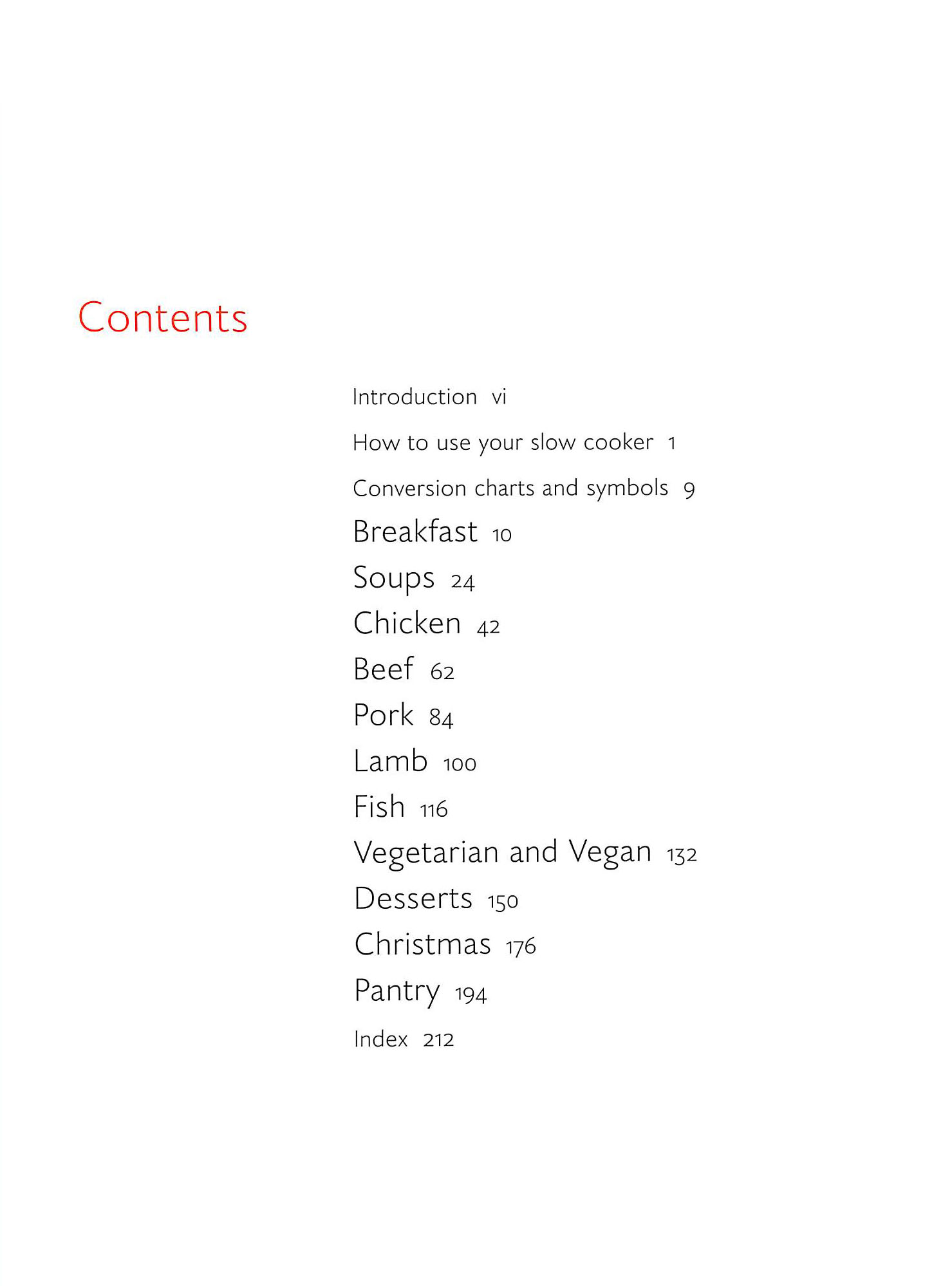 Contents

Introduction vi

How to use your slow cooker 1

Conversion charts and symbols 9

Breakfast 10

Soups 24

Chicken 42

Beef 62

Pork 84

Lamb 100

Fish 116

Vegetarian and Vegan 132

Desserts 150

Christmas 176

Pantry 194

Index 212